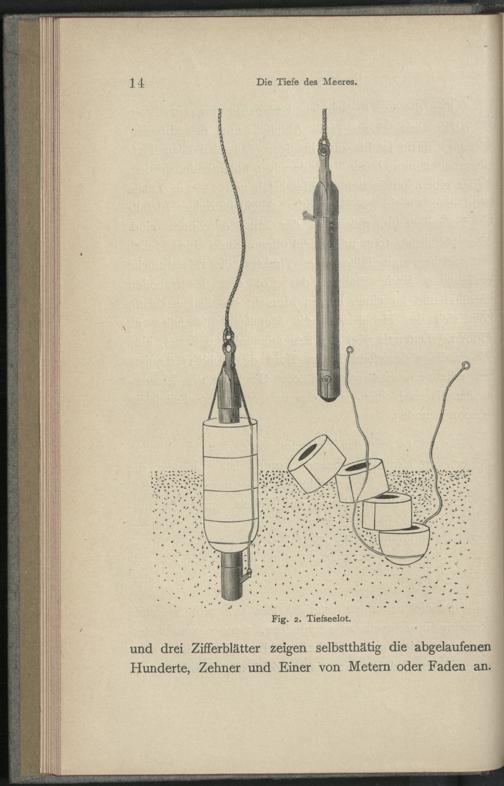 14 Die Tiefe des Meeres.

Fig. 2. Tiefseelot.

und drei Zifferblätter zeigen selbstthätig die abgelaufenen Hunderte, Zehner und Einer von Metern oder Faden an.